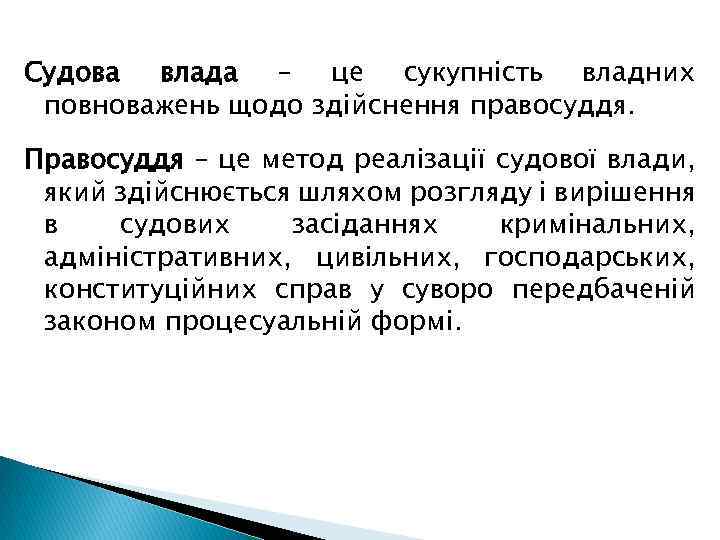 Судова влада – це сукупність владних повноважень щодо здійснення правосуддя.

Правосуддя – це метод реалізації судової влади, який здійснюється шляхом розгляду і вирішення в судових засіданнях кримінальних, адміністративних, цивільних, господарських, конституційних справ у суворо передбаченій законом процесуальній формі.